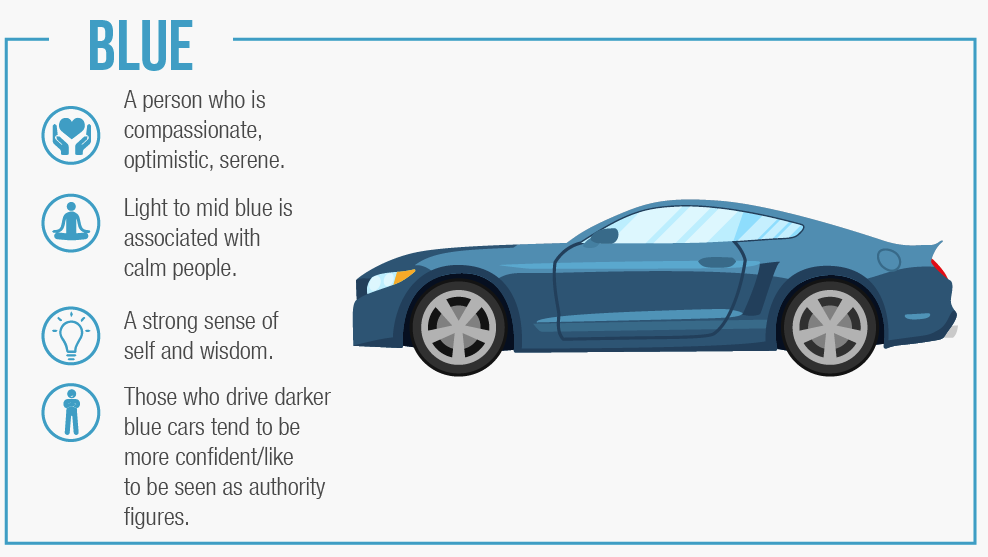 BLUE

A person who is compassionate, optimistic, serene.

Light to mid blue is associated with calm people.

A strong sense of self and wisdom.

Those who drive darker blue cars tend to be more confident/like to be seen as authority figures.